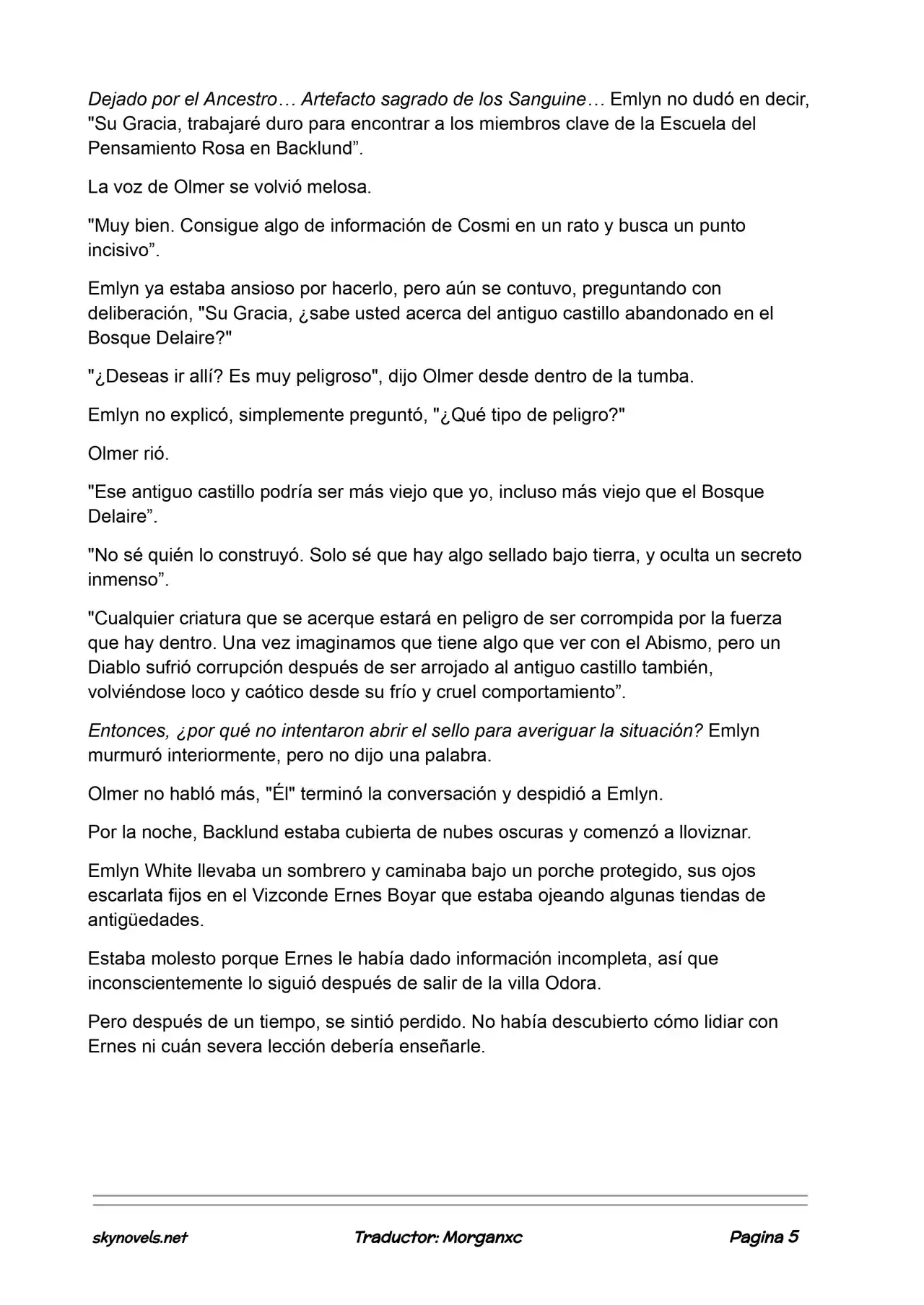 Dejado por el Ancestro… Artefacto sagrado de los Sanguine… Emlyn no dudó en decir, "Su Gracia, trabajaré duro para encontrar a los miembros clave de la Escuela del Pensamiento Rosa en Backlund”.

La voz de Olmer se volvió melosa.

"Muy bien. Consigue algo de información de Cosmi en un rato y busca un punto incisivo”.

Emlyn ya estaba ansioso por hacerlo, pero aún se contuvo, preguntando con deliberación, "Su Gracia, ¿sabe usted acerca del antiguo castillo abandonado en el Bosque Delaire?"

"¿Deseas ir allí? Es muy peligroso", dijo Olmer desde dentro de la tumba.

Emlyn no explicó, simplemente preguntó, "¿Qué tipo de peligro?"

Olmer rió.

"Ese antiguo castillo podría ser más viejo que yo, incluso más viejo que el Bosque Delaire”.

"No sé quién lo construyó. Solo sé que hay algo sellado bajo tierra, y oculta un secreto inmenso”.

"Cualquier criatura que se acerque estará en peligro de ser corrompida por la fuerza que hay dentro. Una vez imaginamos que tiene algo que ver con el Abismo, pero un Diablo sufrió corrupción después de ser arrojado al antiguo castillo también, volviéndose loco y caótico desde su frío y cruel comportamiento”.

Entonces, ¿por qué no intentaron abrir el sello para averiguar la situación? Emlyn murmuró interiormente, pero no dijo una palabra.

Olmer no habló más, "Él" terminó la conversación y despidió a Emlyn.

Por la noche, Backlund estaba cubierta de nubes oscuras y comenzó a lloviznar.

Emlyn White llevaba un sombrero y caminaba bajo un porche protegido, sus ojos escarlata fijos en el Vizconde Ernes Boyar que estaba ojeando algunas tiendas de antigüedades.

Estaba molesto porque Ernes le había dado información incompleta, así que inconscientemente lo siguió después de salir de la villa Odora.

Pero después de un tiempo, se sintió perdido. No había descubierto cómo lidiar con Ernes ni cuán severa lección debería enseñarle.

skynovels.net Traductor: Morganxc Pagina 5